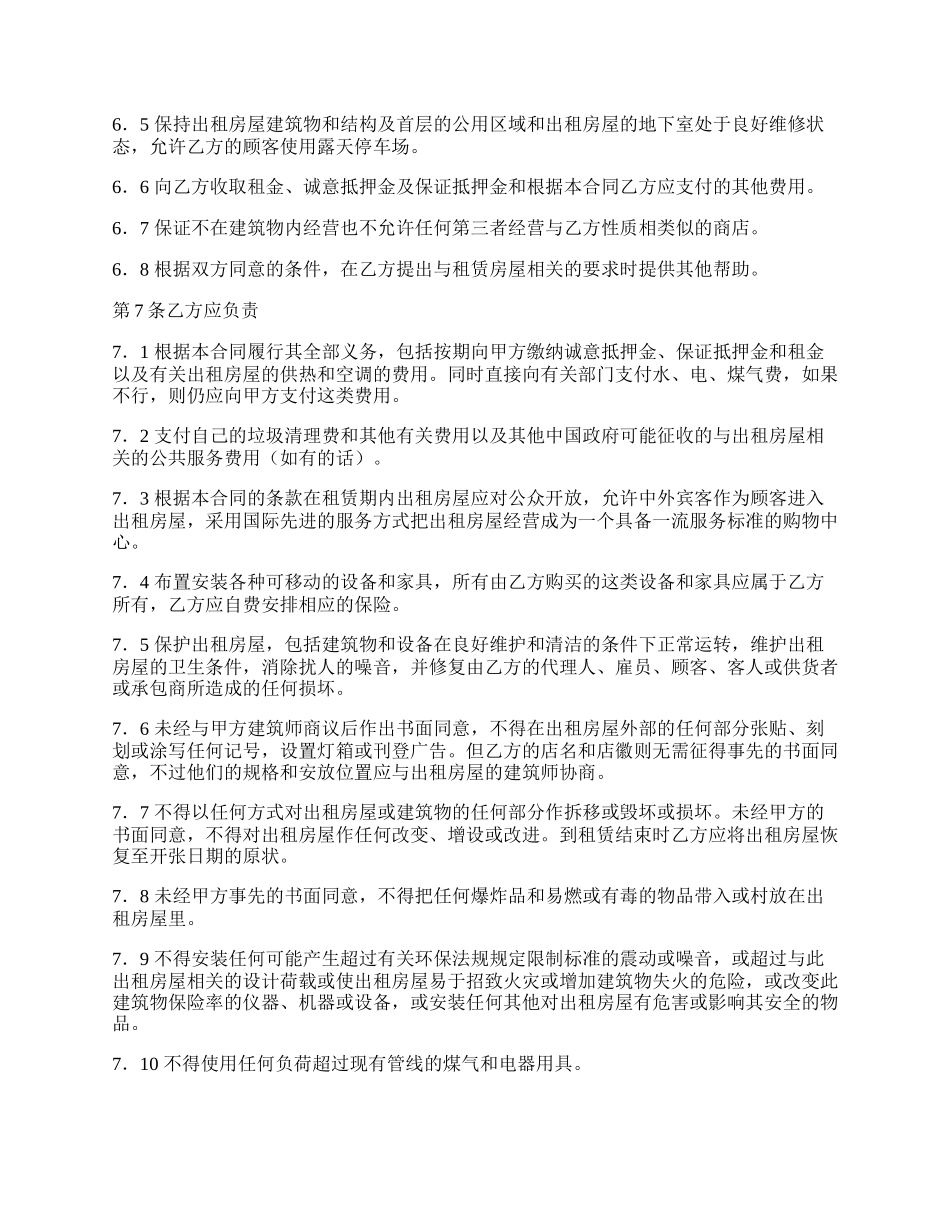 6．5 保持出租房屋建筑物和结构及首层的公用区域和出租房屋的地下室处于良好维修状态，允许乙方的顾客使用露天停车场。

6．6 向乙方收取租金、诚意抵押金及保证抵押金和根据本合同乙方应支付的其他费用。

6．7 保证不在建筑物内经营也不允许任何第三者经营与乙方性质相类似的商店。

6．8 根据双方同意的条件，在乙方提出与租赁房屋相关的要求时提供其他帮助。

第 7 条乙方应负责

7．1 根据本合同履行其全部义务，包括按期向甲方缴纳诚意抵押金、保证抵押金和租金以及有关出租房屋的供热和空调的费用。同时直接向有关部门支付水、电、煤气费，如果不行，则仍应向甲方支付这类费用。

7．2 支付自己的垃圾清理费和其他有关费用以及其他中国政府可能征收的与出租房屋相关的公共服务费用（如有的话）。

7．3 根据本合同的条款在租赁期内出租房屋应对公众开放，允许中外宾客作为顾客进入出租房屋，采用国际先进的服务方式把出租房屋经营成为一个具备一流服务标准的购物中心。

7．4 布置安装各种可移动的设备和家具，所有由乙方购买的这类设备和家具应属于乙方所有，乙方应自费安排相应的保险。

7．5 保护出租房屋，包括建筑物和设备在良好维护和清洁的条件下正常运转，维护出租房屋的卫生条件，消除扰人的噪音，并修复由乙方的代理人、雇员、顾客、客人或供货者或承包商所造成的任何损坏。

7．6 未经与甲方建筑师商议后作出书面同意，不得在出租房屋外部的任何部分张贴、刻划或涂写任何记号，设置灯箱或刊登广告。但乙方的店名和店徽则无需征得事先的书面同意，不过他们的规格和安放位置应与出租房屋的建筑师协商。

7．7 不得以任何方式对出租房屋或建筑物的任何部分作拆移或毁坏或损坏。未经甲方的书面同意，不得对出租房屋作任何改变、增设或改进。到租赁结束时乙方应将出租房屋恢复至开张日期的原状。

7．8 未经甲方事先的书面同意，不得把任何爆炸品和易燃或有毒的物品带入或村放在出租房屋里。

7．9 不得安装任何可能产生超过有关环保法规规定限制标准的震动或噪音，或超过与此出租房屋相关的设计荷载或使出租房屋易于招致火灾或增加建筑物失火的危险，或改变此建筑物保险率的仪器、机器或设备，或安装任何其他对出租房屋有危害或影响其安全的物品。

7．10 不得使用任何负荷超过现有管线的煤气和电器用具。